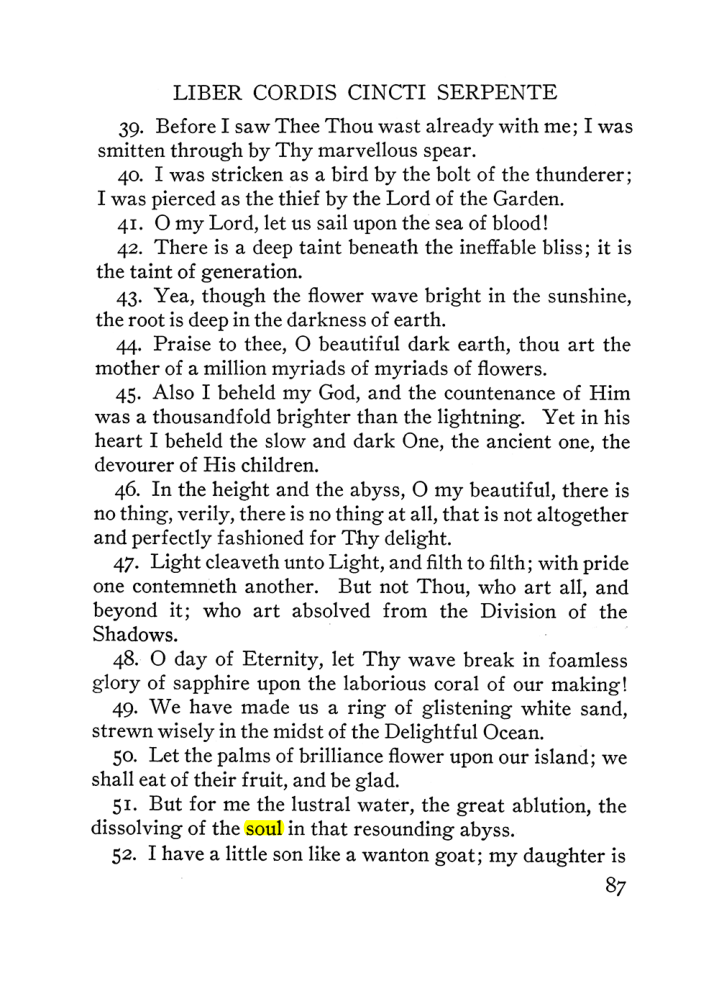 LIBER CORDIS CINCTI SERPENTE

39. Before I saw Thee Thou wast already with me; I was smitten through by Thy marvellous spear.

40. I was stricken as a bird by the bolt of the thunderer; I was pierced as the thief by the Lord of the Garden.

41. O my Lord, let us sail upon the sea of blood!

42. There is a deep taint beneath the ineffable bliss; it is the taint of generation.

43. Yea, though the flower wave bright in the sunshine, the root is deep in the darkness of earth.

44. Praise to thee, O beautiful dark earth, thou art the mother of a million myriads of myriads of flowers.

45. Also I beheld my God, and the countenance of Him was a thousandfold brighter than the lightning. Yet in his heart I beheld the slow and dark One, the ancient one, the devourer of His children.

46. In the height and the abyss, O my beautiful, there is no thing, verily, there is no thing at all, that is not altogether and perfectly fashioned for Thy delight.

47. Light cleaveth unto Light, and filth to filth; with pride one contemneth another. But not Thou, who art all, and beyond it; who art absolved from the Division of the Shadows.

48. O day of Eternity, let Thy wave break in foamless glory of sapphire upon the laborious coral of our making!

49. We have made us a ring of glistening white sand, strewn wisely in the midst of the Delightful Ocean.

50. Let the palms of brilliance flower upon our island; we shall eat of their fruit, and be glad.

51. But for me the lustral water, the great ablution, the dissolving of the soul in that resounding abyss.

52. I have a little son like a wanton goat; my daughter is

87